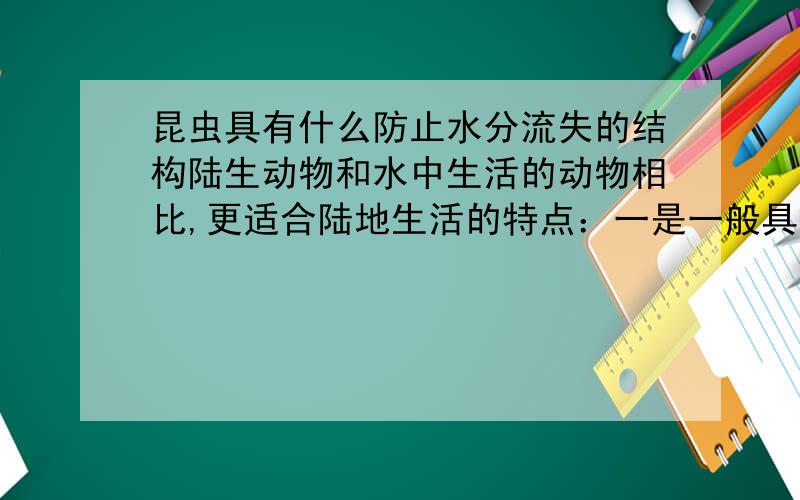 昆虫具有什么防止水分流失的结构陆生动物和水中生活的动物相比,更适合陆地生活的特点：一是一般具